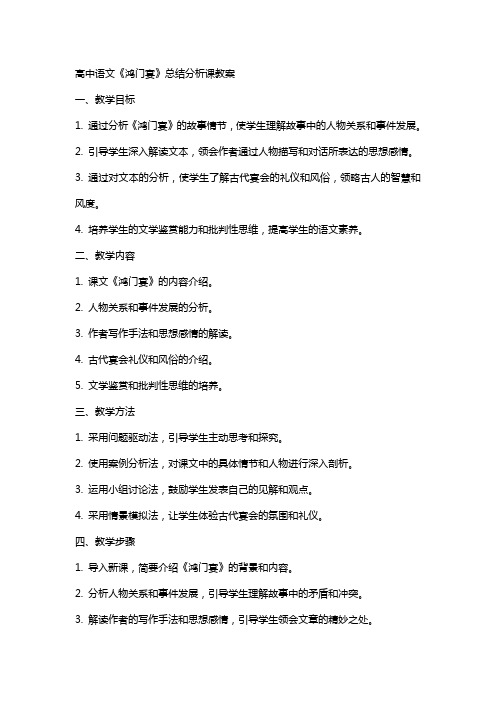 高中语文《鸿门宴》总结分析课教案

一、教学目标

1. 通过分析《鸿门宴》的故事情节，使学生理解故事中的人物关系和事件发展。

2. 引导学生深入解读文本，领会作者通过人物描写和对话所表达的思想感情。

3. 通过对文本的分析，使学生了解古代宴会的礼仪和风俗，领略古人的智慧和风度。

4. 培养学生的文学鉴赏能力和批判性思维，提高学生的语文素养。

二、教学内容

1. 课文《鸿门宴》的内容介绍。

2. 人物关系和事件发展的分析。

3. 作者写作手法和思想感情的解读。

4. 古代宴会礼仪和风俗的介绍。

5. 文学鉴赏和批判性思维的培养。

三、教学方法

1. 采用问题驱动法，引导学生主动思考和探究。

2. 使用案例分析法，对课文中的具体情节和人物进行深入剖析。

3. 运用小组讨论法，鼓励学生发表自己的见解和观点。

4. 采用情景模拟法，让学生体验古代宴会的氛围和礼仪。

四、教学步骤

1. 导入新课，简要介绍《鸿门宴》的背景和内容。

2. 分析人物关系和事件发展，引导学生理解故事中的矛盾和冲突。

3. 解读作者的写作手法和思想感情，引导学生领会文章的精妙之处。